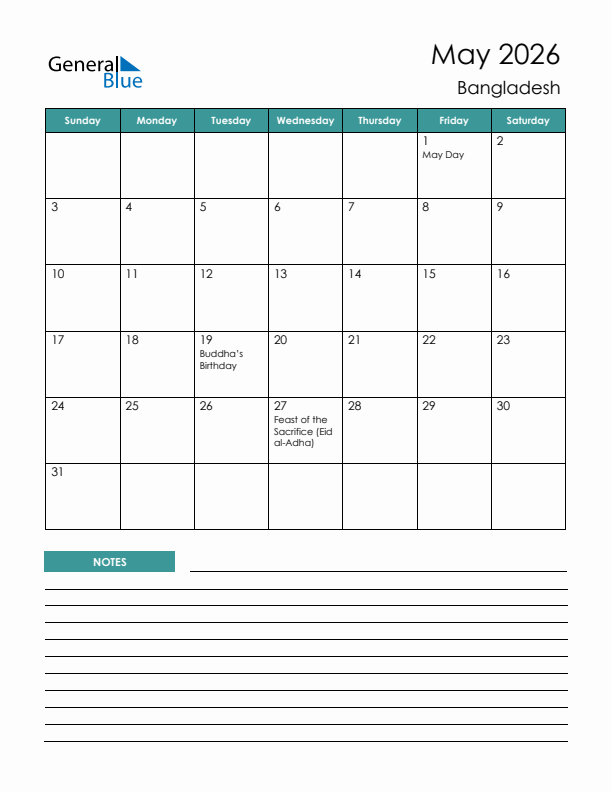 General Blue

May 2026
Bangladesh

| Sunday | Monday | Tuesday | Wednesday | Thursday | Friday | Saturday |
|---|---|---|---|---|---|---|
| | | | | | 1 May Day | 2 |
| 3 | 4 | 5 | 6 | 7 | 8 | 9 |
| 10 | 11 | 12 | 13 | 14 | 15 | 16 |
| 17 | 18 | 19 Buddha's Birthday | 20 | 21 | 22 | 23 |
| 24 | 25 | 26 | 27 Feast of the Sacrifice (Eid al-Adha) | 28 | 29 | 30 |
| 31 | | | | | | |

NOTES